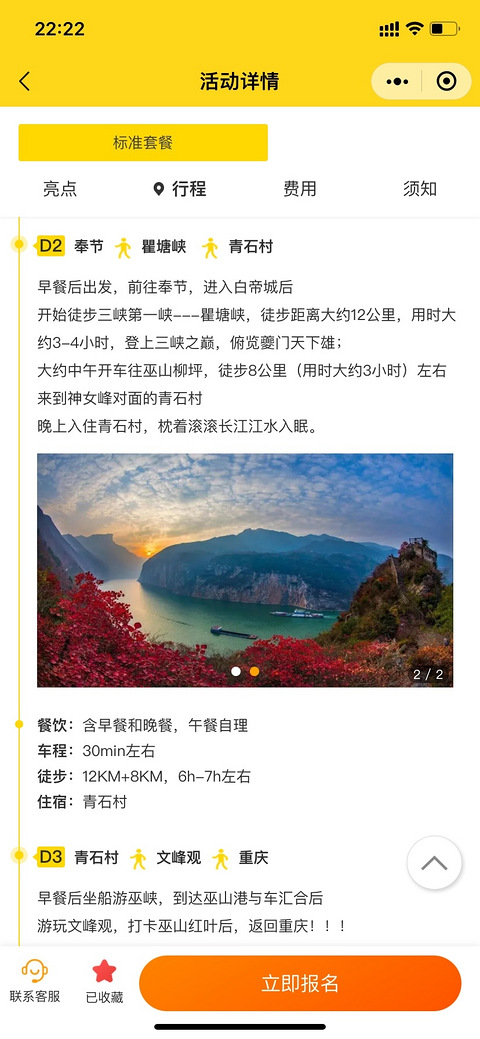 22:22

活动详情

标准套餐

亮点 行程 费用 须知

D2 奉节 瞿塘峡 青石村

早餐后出发，前往奉节，进入白帝城后
开始徒步三峡第一峡---瞿塘峡，徒步距离大约12公里，用时大约3-4小时，登上三峡之巅，俯览夔门天下雄；
大约中午开车往巫山柳坪，徒步8公里（用时大约3小时）左右来到神女峰对面的青石村
晚上入住青石村，枕着滚滚长江江水入眠。

2 / 2

餐饮：含早餐和晚餐，午餐自理
车程：30min左右
徒步：12KM+8KM，6h-7h左右
住宿：青石村

D3 青石村 文峰观 重庆

早餐后坐船游巫峡，到达巫山港与车汇合后
游玩文峰观，打卡巫山红叶后，返回重庆！！！

联系客服 已收藏 立即报名